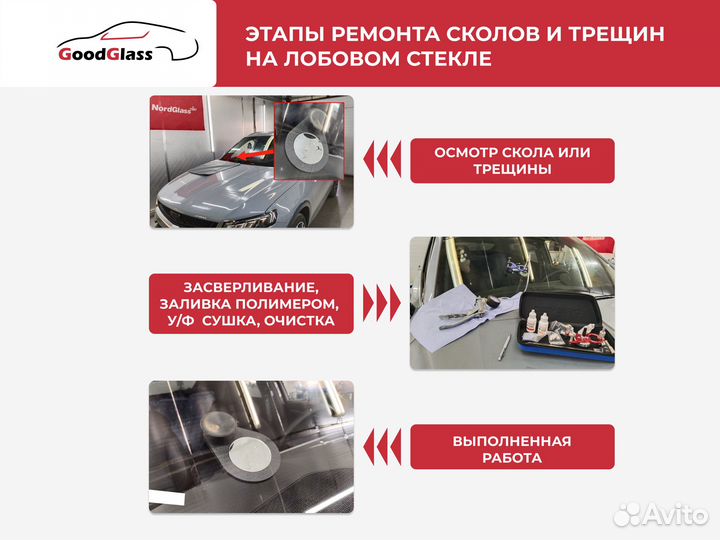 GoodGlass

ЭТАПЫ РЕМОНТА СКОЛОВ И ТРЕЩИН НА ЛОБОВОМ СТЕКЛЕ

NordGlass

ОСМОТР СКОЛА ИЛИ ТРЕЩИНЫ

ЗАСВЕРЛИВАНИЕ, ЗАЛИВКА ПОЛИМЕРОМ, У/Ф СУШКА, ОЧИСТКА

ВЫПОЛНЕННАЯ РАБОТА

Avito